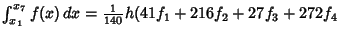 $\int_{x_1}^{x_7} f(x)\,dx = \frac{1}{140}h(41f_1 + 216f_2 + 27f_3 + 272f_4$